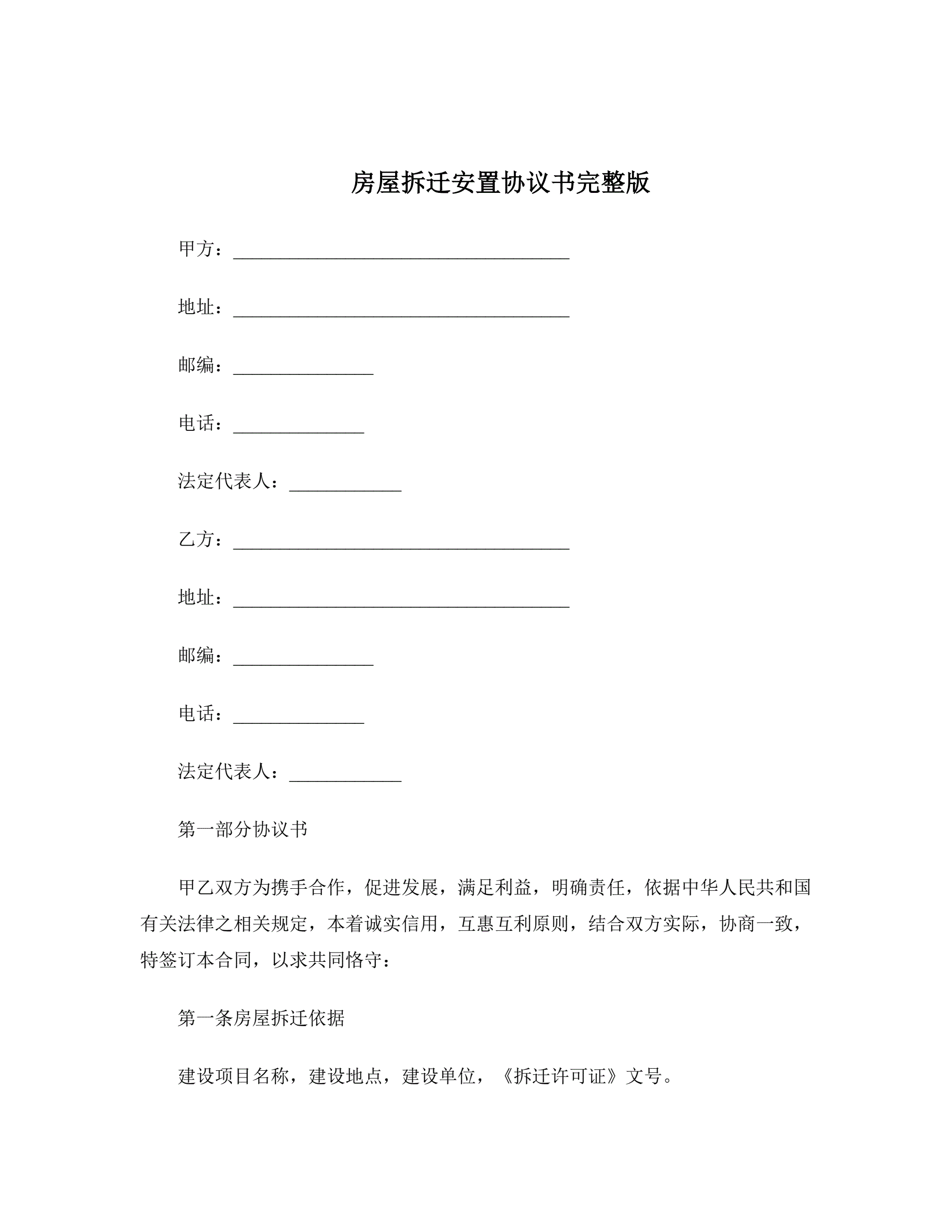 房屋拆迁安置协议书完整版

甲方：____________________________________

地址：____________________________________

邮编：_______________

电话：______________

法定代表人：____________

乙方：____________________________________

地址：____________________________________

邮编：_______________

电话：______________

法定代表人：____________

第一部分协议书

甲乙双方为携手合作，促进发展，满足利益，明确责任，依据中华人民共和国有关法律之相关规定，本着诚实信用，互惠互利原则，结合双方实际，协商一致，特签订本合同，以求共同恪守：

第一条房屋拆迁依据

建设项目名称，建设地点，建设单位，《拆迁许可证》文号。